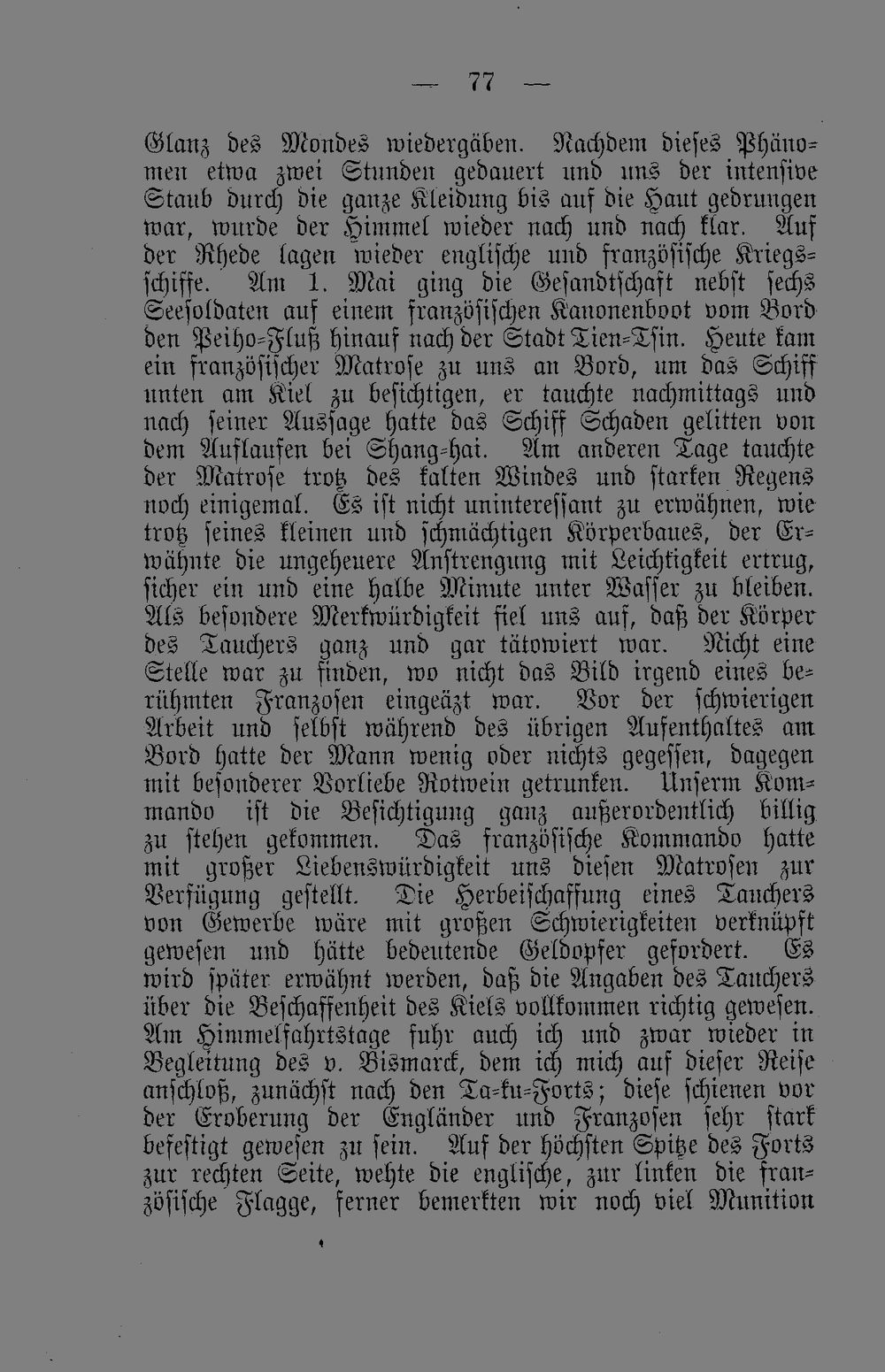 — 77 —

Glanz des Mondes wiedergäben. Nachdem dieses Phänomen etwa zwei Stunden gedauert und uns der intensive Staub durch die ganze Kleidung bis auf die Haut gedrungen war, wurde der Himmel wieder nach und nach klar. Auf der Rhede lagen wieder englische und französische Kriegsschiffe. Am 1. Mai ging die Gesandtschaft nebst sechs Seesoldaten auf einem französischen Kanonenboot vom Bord den Peiho-Fluß hinauf nach der Stadt Tien-Tsin. Heute kam ein französischer Matrose zu uns an Bord, um das Schiff unten am Kiel zu besichtigen, er tauchte nachmittags und nach seiner Aussage hatte das Schiff Schaden gelitten von dem Auflaufen bei Shang-hai. Am anderen Tage tauchte der Matrose trotz des kalten Windes und starken Regens noch einigemal. Es ist nicht uninteressant zu erwähnen, wie trotz seines kleinen und schmächtigen Körperbaues, der Erwähnte die ungeheuere Anstrengung mit Leichtigkeit ertrug, sicher ein und eine halbe Minute unter Wasser zu bleiben. Als besondere Merkwürdigkeit fiel uns auf, daß der Körper des Tauchers ganz und gar tätowiert war. Nicht eine Stelle war zu finden, wo nicht das Bild irgend eines berühmten Franzosen eingeäzt war. Vor der schwierigen Arbeit und selbst während des übrigen Aufenthaltes am Bord hatte der Mann wenig oder nichts gegessen, dagegen mit besonderer Vorliebe Rotwein getrunken. Unserm Kommando ist die Besichtigung ganz außerordentlich billig zu stehen gekommen. Das französische Kommando hatte mit großer Liebenswürdigkeit uns diesen Matrosen zur Verfügung gestellt. Die Herbeischaffung eines Tauchers von Gewerbe wäre mit großen Schwierigkeiten verknüpft gewesen und hätte bedeutende Geldopfer gefordert. Es wird später erwähnt werden, daß die Angaben des Tauchers über die Beschaffenheit des Kiels vollkommen richtig gewesen. Am Himmelfahrtstage fuhr auch ich und zwar wieder in Begleitung des v. Bismarck, dem ich mich auf dieser Reise anschloß, zunächst nach den Ta-ku-Forts; diese schienen vor der Eroberung der Engländer und Franzosen sehr stark befestigt gewesen zu sein. Auf der höchsten Spitze des Forts zur rechten Seite, wehte die englische, zur linken die französische Flagge, ferner bemerkten wir noch viel Munition